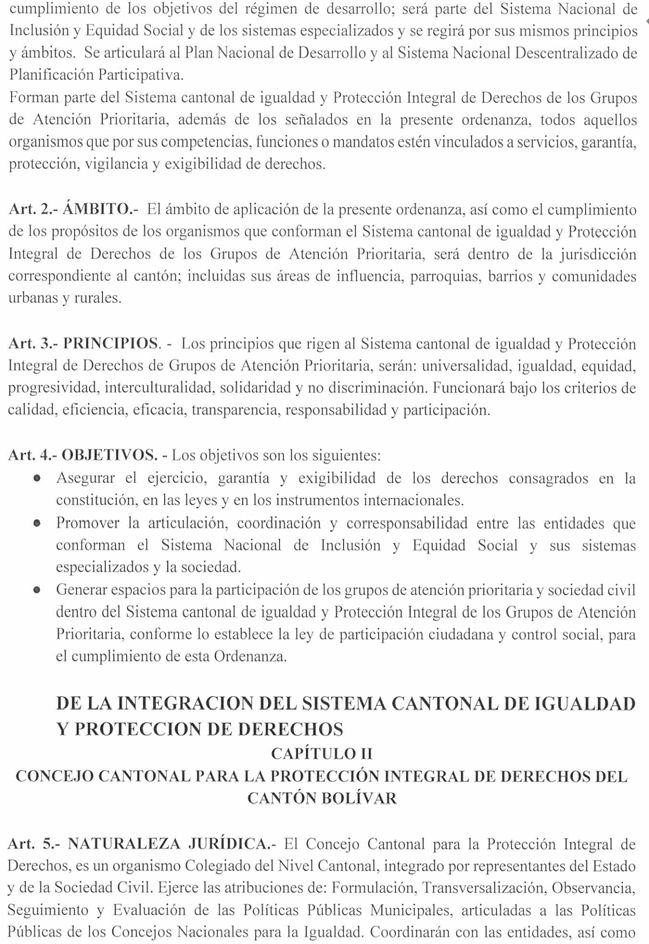 cumplimiento de los objetivos del régimen de desarrollo; será parte del Sistema Nacional de Inclusión y Equidad Social y de los sistemas especializados y se regirá por sus mismos principios y ámbitos. Se articulará al Plan Nacional de Desarrollo y al Sistema Nacional Descentralizado de Planificación Participativa.
Forman parte del Sistema cantonal de igualdad y Protección Integral de Derechos de los Grupos de Atención Prioritaria, además de los señalados en la presente ordenanza, todos aquellos organismos que por sus competencias, funciones o mandatos estén vinculados a servicios, garantía, protección, vigilancia y exigibilidad de derechos.

Art. 2.- ÁMBITO.- El ámbito de aplicación de la presente ordenanza, así como el cumplimiento de los propósitos de los organismos que conforman el Sistema cantonal de igualdad y Protección Integral de Derechos de los Grupos de Atención Prioritaria, será dentro de la jurisdicción correspondiente al cantón; incluidas sus áreas de influencia, parroquias, barrios y comunidades urbanas y rurales.

Art. 3.- PRINCIPIOS. - Los principios que rigen al Sistema cantonal de igualdad y Protección Integral de Derechos de Grupos de Atención Prioritaria, serán: universalidad, igualdad, equidad, progresividad, interculturalidad, solidaridad y no discriminación. Funcionará bajo los criterios de calidad, eficiencia, eficacia, transparencia, responsabilidad y participación.

Art. 4.- OBJETIVOS. - Los objetivos son los siguientes:
• Asegurar el ejercicio, garantía y exigibilidad de los derechos consagrados en la constitución, en las leyes y en los instrumentos internacionales.
• Promover la articulación, coordinación y corresponsabilidad entre las entidades que conforman el Sistema Nacional de Inclusión y Equidad Social y sus sistemas especializados y la sociedad.
• Generar espacios para la participación de los grupos de atención prioritaria y sociedad civil dentro del Sistema cantonal de igualdad y Protección Integral de los Grupos de Atención Prioritaria, conforme lo establece la ley de participación ciudadana y control social, para el cumplimiento de esta Ordenanza.

DE LA INTEGRACION DEL SISTEMA CANTONAL DE IGUALDAD Y PROTECCION DE DERECHOS
CAPÍTULO II
CONCEJO CANTONAL PARA LA PROTECCIÓN INTEGRAL DE DERECHOS DEL CANTÓN BOLÍVAR

Art. 5.- NATURALEZA JURÍDICA.- El Concejo Cantonal para la Protección Integral de Derechos, es un organismo Colegiado del Nivel Cantonal, integrado por representantes del Estado y de la Sociedad Civil. Ejerce las atribuciones de: Formulación, Transversalización, Observancia, Seguimiento y Evaluación de las Políticas Públicas Municipales, articuladas a las Políticas Públicas de los Concejos Nacionales para la Igualdad. Coordinarán con las entidades, así como